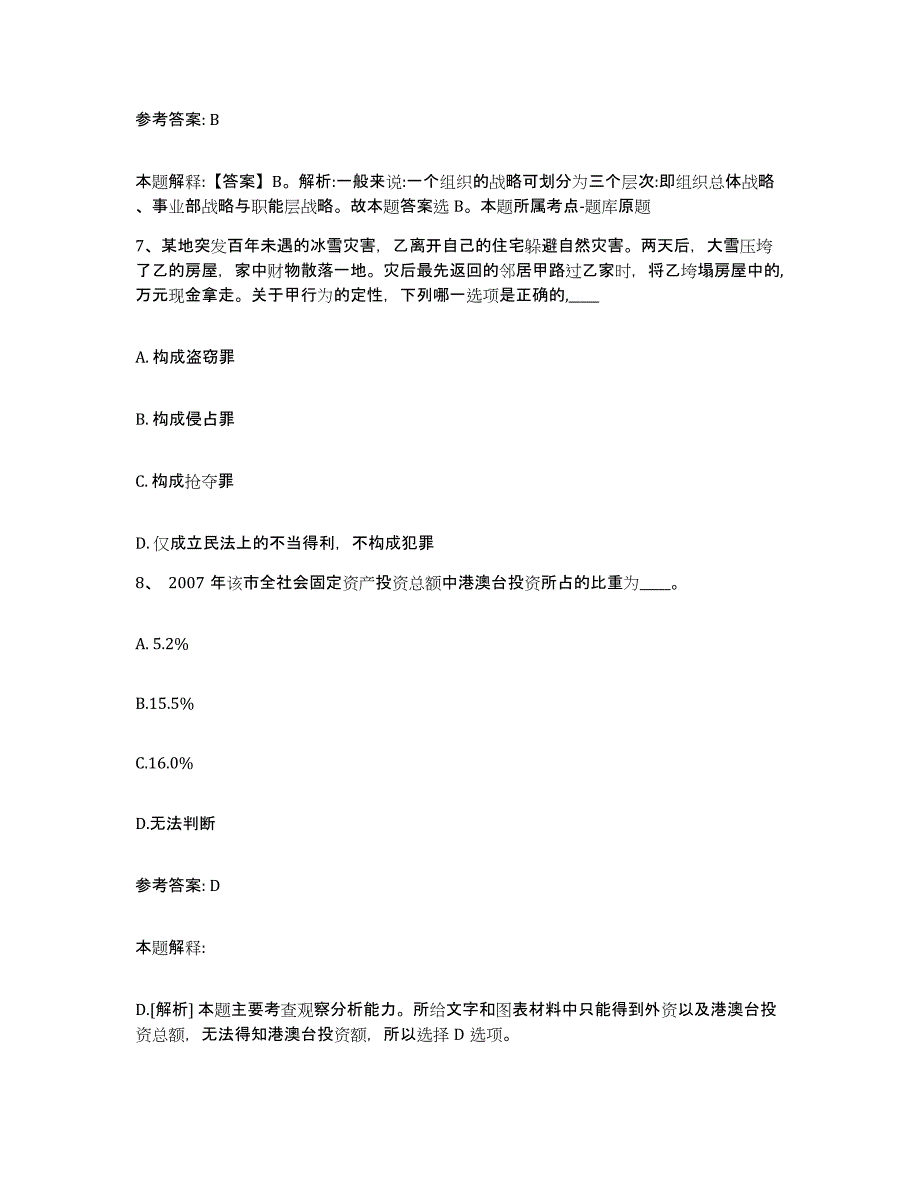 参考答案: B

本题解释:【答案】B。解析:一般来说:一个组织的战略可划分为三个层次:即组织总体战略、事业部战略与职能层战略。故本题答案选 B。本题所属考点-题库原题

7、某地突发百年未遇的冰雪灾害，乙离开自己的住宅躲避自然灾害。两天后，大雪压垮了乙的房屋，家中财物散落一地。灾后最先返回的邻居甲路过乙家时，将乙垮塌房屋中的,万元现金拿走。关于甲行为的定性，下列哪一选项是正确的,____

A. 构成盗窃罪

B. 构成侵占罪

C. 构成抢夺罪

D. 仅成立民法上的不当得利，不构成犯罪

8、 2007 年该市全社会固定资产投资总额中港澳台投资所占的比重为____。

A. 5.2%

B.15.5%

C.16.0%

D.无法判断

参考答案: D

本题解释:

D.[解析] 本题主要考查观察分析能力。所给文字和图表材料中只能得到外资以及港澳台投资总额，无法得知港澳台投资额，所以选择 D 选项。